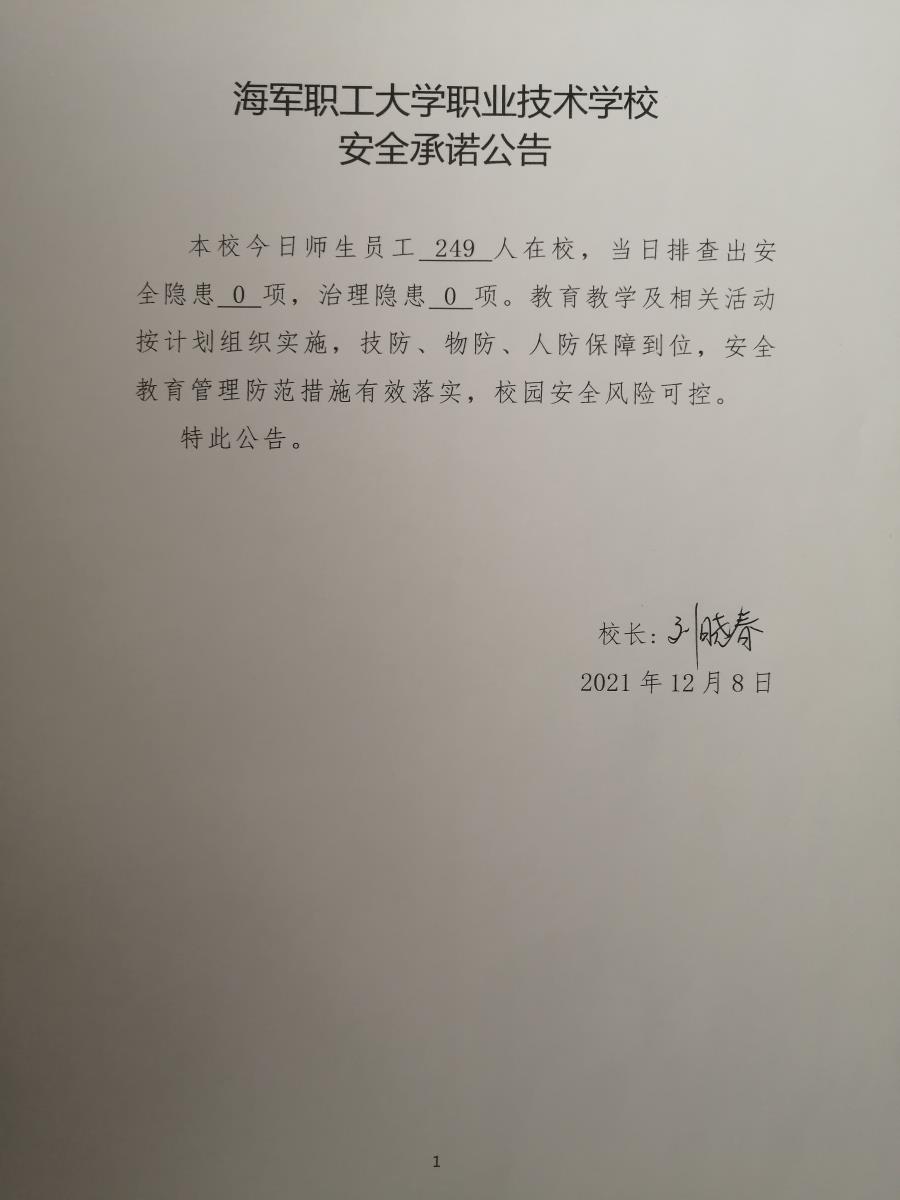 海军职工大学职业技术学校
安全承诺公告

本校今日师生员工 249 人在校，当日排查出安全隐患 0 项，治理隐患 0 项。教育教学及相关活动按计划组织实施，技防、物防、人防保障到位，安全教育管理防范措施有效落实，校园安全风险可控。

特此公告。

校长：孙晓春
2021 年 12 月 8 日

1